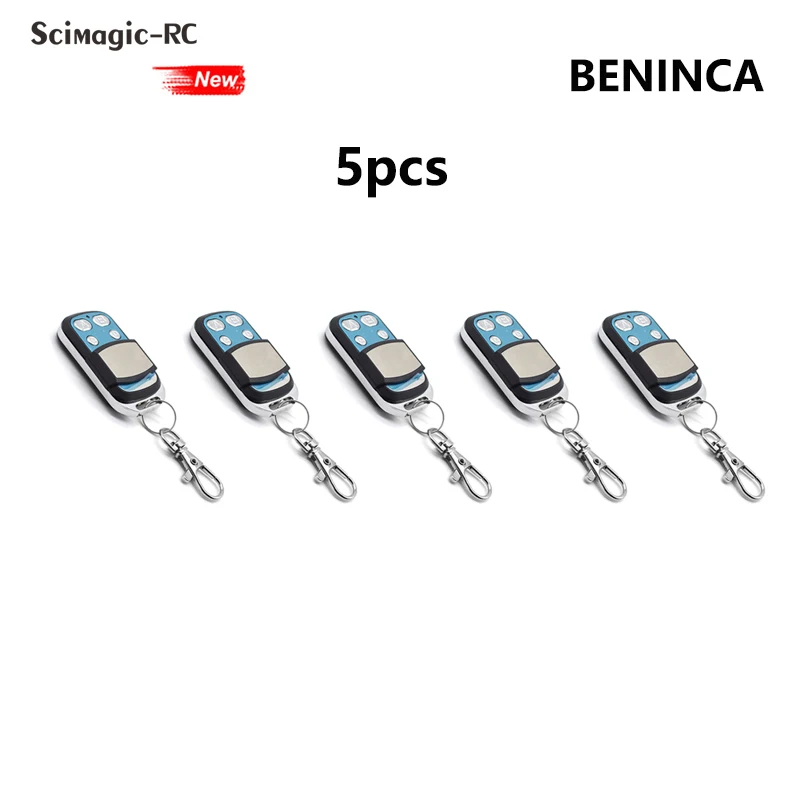 Scimagic-RC

New

BENINCA

5pcs